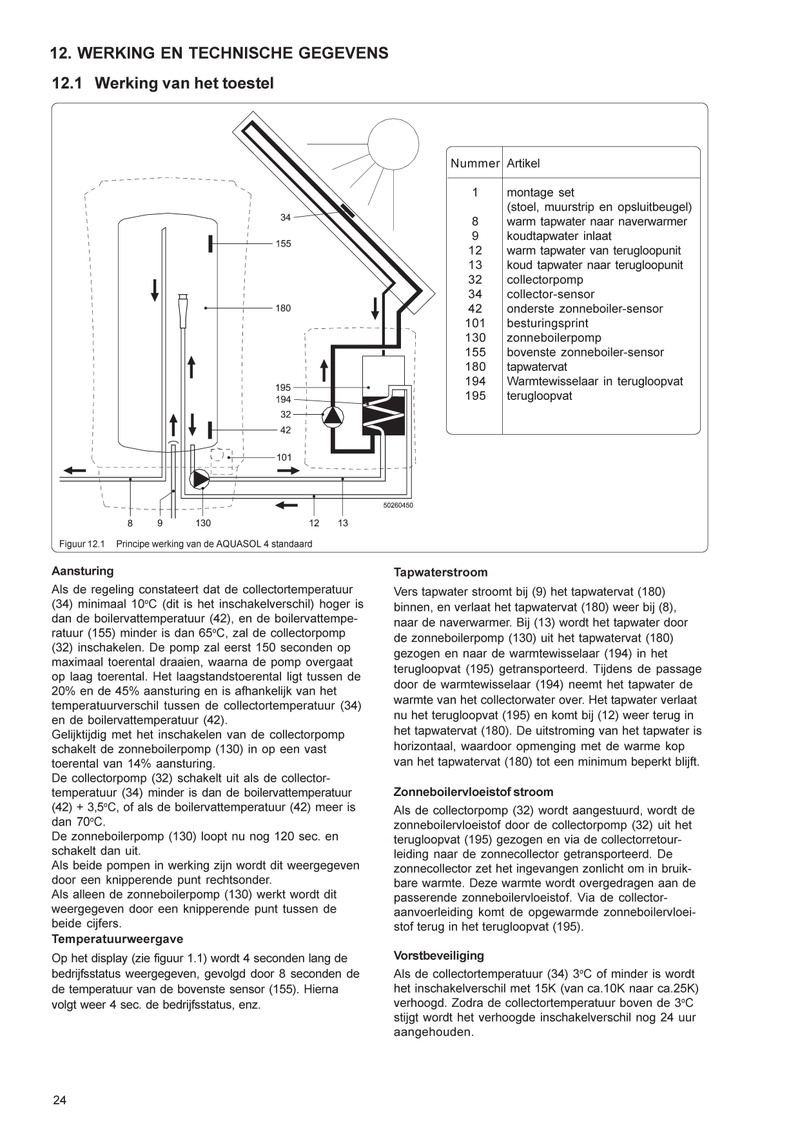 12. WERKING EN TECHNISCHE GEGEVENS

12.1 Werking van het toestel

34
155
180
195
194
32
42
101
8 9 130 12 13
50260450

| Nummer | Artikel |
|---|---|
| 1 | montage set (stoel, muurstrip en opsluitbeugel) |
| 8 | warm tapwater naar naverwarmer |
| 9 | koudtapwater inlaat |
| 12 | warm tapwater van terugloopunit |
| 13 | koud tapwater naar terugloopunit |
| 32 | collectorpomp |
| 34 | collector-sensor |
| 42 | onderste zonneboiler-sensor |
| 101 | besturingsprint |
| 130 | zonneboilerpomp |
| 155 | bovenste zonneboiler-sensor |
| 180 | tapwatervat |
| 194 | Warmtewisselaar in terugloopvat |
| 195 | terugloopvat |

Figuur 12.1 Principe werking van de AQUASOL 4 standaard

Aansturing
Als de regeling constateert dat de collectortemperatuur (34) minimaal 10°C (dit is het inschakelverschil) hoger is dan de boilervattemperatuur (42), en de boilervattemperatuur (155) minder is dan 65°C, zal de collectorpomp (32) inschakelen. De pomp zal eerst 150 seconden op maximaal toerental draaien, waarna de pomp overgaat op laag toerental. Het laagstandstoerental ligt tussen de 20% en de 45% aansturing en is afhankelijk van het temperatuurverschil tussen de collectortemperatuur (34) en de boilervattemperatuur (42).
Gelijktijdig met het inschakelen van de collectorpomp schakelt de zonneboilerpomp (130) in op een vast toerental van 14% aansturing.
De collectorpomp (32) schakelt uit als de collectortemperatuur (34) minder is dan de boilervattemperatuur (42) + 3,5°C, of als de boilervattemperatuur (42) meer is dan 70°C.
De zonneboilerpomp (130) loopt nu nog 120 sec. en schakelt dan uit.
Als beide pompen in werking zijn wordt dit weergegeven door een knipperende punt rechtsonder.
Als alleen de zonneboilerpomp (130) werkt wordt dit weergegeven door een knipperende punt tussen de beide cijfers.

Temperatuurweergave
Op het display (zie figuur 1.1) wordt 4 seconden lang de bedrijfsstatus weergegeven, gevolgd door 8 seconden de de temperatuur van de bovenste sensor (155). Hierna volgt weer 4 sec. de bedrijfsstatus, enz.

Tapwaterstroom
Vers tapwater stroomt bij (9) het tapwatervat (180) binnen, en verlaat het tapwatervat (180) weer bij (8), naar de naverwarmer. Bij (13) wordt het tapwater door de zonneboilerpomp (130) uit het tapwatervat (180) gezogen en naar de warmtewisselaar (194) in het terugloopvat (195) getransporteerd. Tijdens de passage door de warmtewisselaar (194) neemt het tapwater de warmte van het collectorwater over. Het tapwater verlaat nu het terugloopvat (195) en komt bij (12) weer terug in het tapwatervat (180). De uitstroming van het tapwater is horizontaal, waardoor opmenging met de warme kop van het tapwatervat (180) tot een minimum beperkt blijft.

Zonneboilervloeistof stroom
Als de collectorpomp (32) wordt aangestuurd, wordt de zonneboilervloeistof door de collectorpomp (32) uit het terugloopvat (195) gezogen en via de collectorretourleiding naar de zonnecollector getransporteerd. De zonnecollector zet het ingevangen zonlicht om in bruikbare warmte. Deze warmte wordt overgedragen aan de passerende zonneboilervloeistof. Via de collectoraanvoerleiding komt de opgewarmde zonneboilervloeistof terug in het terugloopvat (195).

Vorstbeveiliging
Als de collectortemperatuur (34) 3°C of minder is wordt het inschakelverschil met 15K (van ca.10K naar ca.25K) verhoogd. Zodra de collectortemperatuur boven de 3°C stijgt wordt het verhoogde inschakelverschil nog 24 uur aangehouden.

24